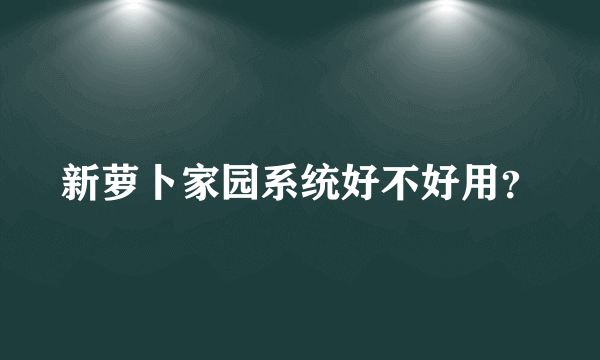 新萝卜家园系统好不好用？